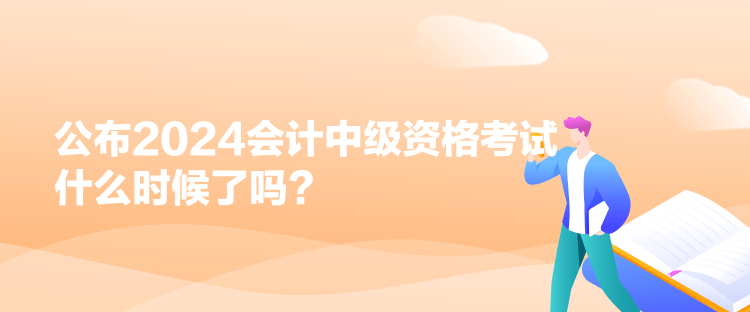 公布2024会计中级资格考试什么时候了吗？